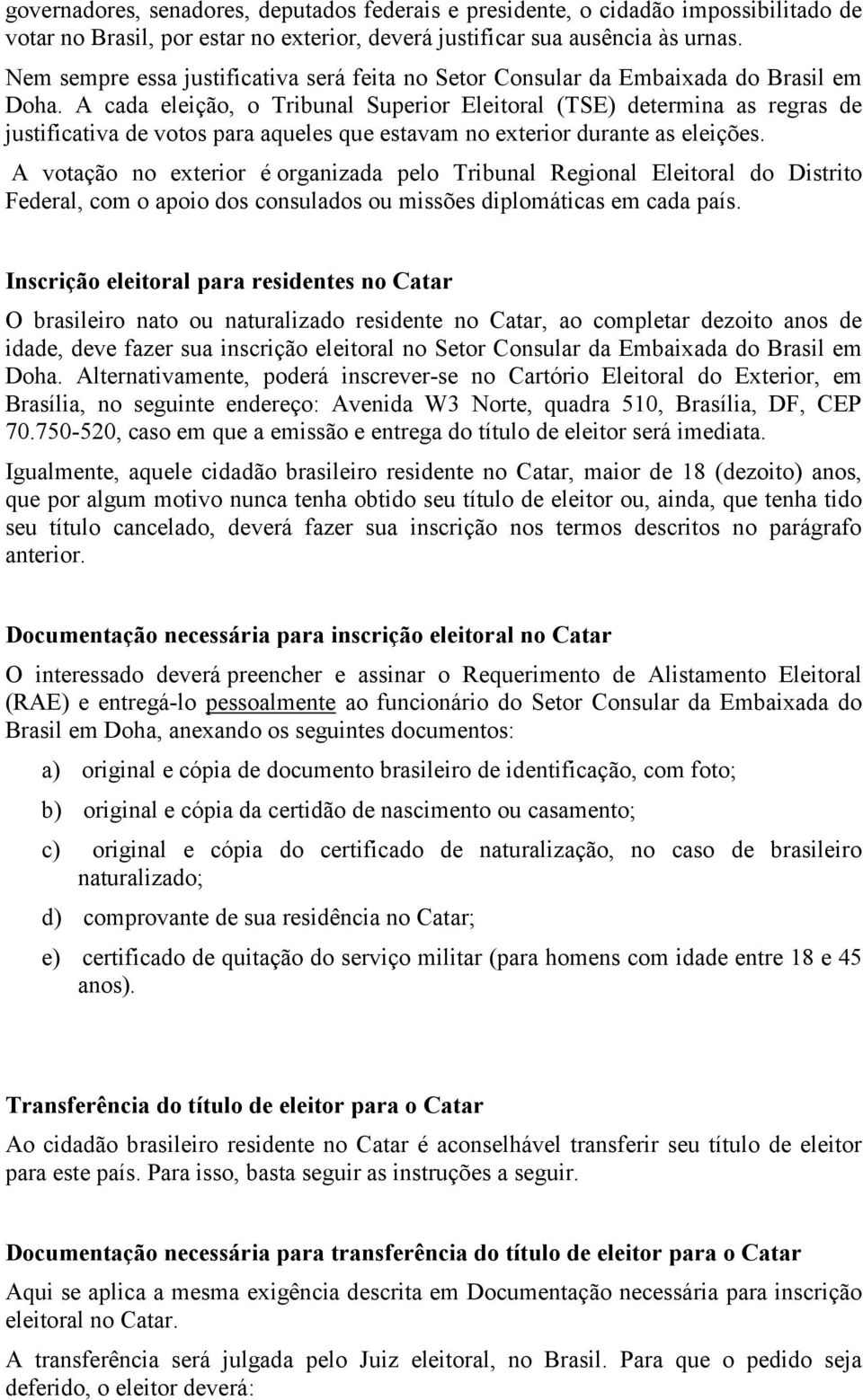 governadores, senadores, deputados federais e presidente, o cidadão impossibilitado de votar no Brasil, por estar no exterior, deverá justificar sua ausência às urnas. Nem sempre essa justificativa será feita no Setor Consular da Embaixada do Brasil em Doha. A cada eleição, o Tribunal Superior Eleitoral (TSE) determina as regras de justificativa de votos para aqueles que estavam no exterior durante as eleições.

A votação no exterior é organizada pelo Tribunal Regional Eleitoral do Distrito Federal, com o apoio dos consulados ou missões diplomáticas em cada país.

Inscrição eleitoral para residentes no Catar

O brasileiro nato ou naturalizado residente no Catar, ao completar dezoito anos de idade, deve fazer sua inscrição eleitoral no Setor Consular da Embaixada do Brasil em Doha. Alternativamente, poderá inscrever-se no Cartório Eleitoral do Exterior, em Brasília, no seguinte endereço: Avenida W3 Norte, quadra 510, Brasília, DF, CEP 70.750-520, caso em que a emissão e entrega do título de eleitor será imediata.

Igualmente, aquele cidadão brasileiro residente no Catar, maior de 18 (dezoito) anos, que por algum motivo nunca tenha obtido seu título de eleitor ou, ainda, que tenha tido seu título cancelado, deverá fazer sua inscrição nos termos descritos no parágrafo anterior.

Documentação necessária para inscrição eleitoral no Catar

O interessado deverá preencher e assinar o Requerimento de Alistamento Eleitoral (RAE) e entregá-lo pessoalmente ao funcionário do Setor Consular da Embaixada do Brasil em Doha, anexando os seguintes documentos:

a) original e cópia de documento brasileiro de identificação, com foto;

b) original e cópia da certidão de nascimento ou casamento;

c) original e cópia do certificado de naturalização, no caso de brasileiro naturalizado;

d) comprovante de sua residência no Catar;

e) certificado de quitação do serviço militar (para homens com idade entre 18 e 45 anos).

Transferência do título de eleitor para o Catar

Ao cidadão brasileiro residente no Catar é aconselhável transferir seu título de eleitor para este país. Para isso, basta seguir as instruções a seguir.

Documentação necessária para transferência do título de eleitor para o Catar

Aqui se aplica a mesma exigência descrita em Documentação necessária para inscrição eleitoral no Catar.

A transferência será julgada pelo Juiz eleitoral, no Brasil. Para que o pedido seja deferido, o eleitor deverá: